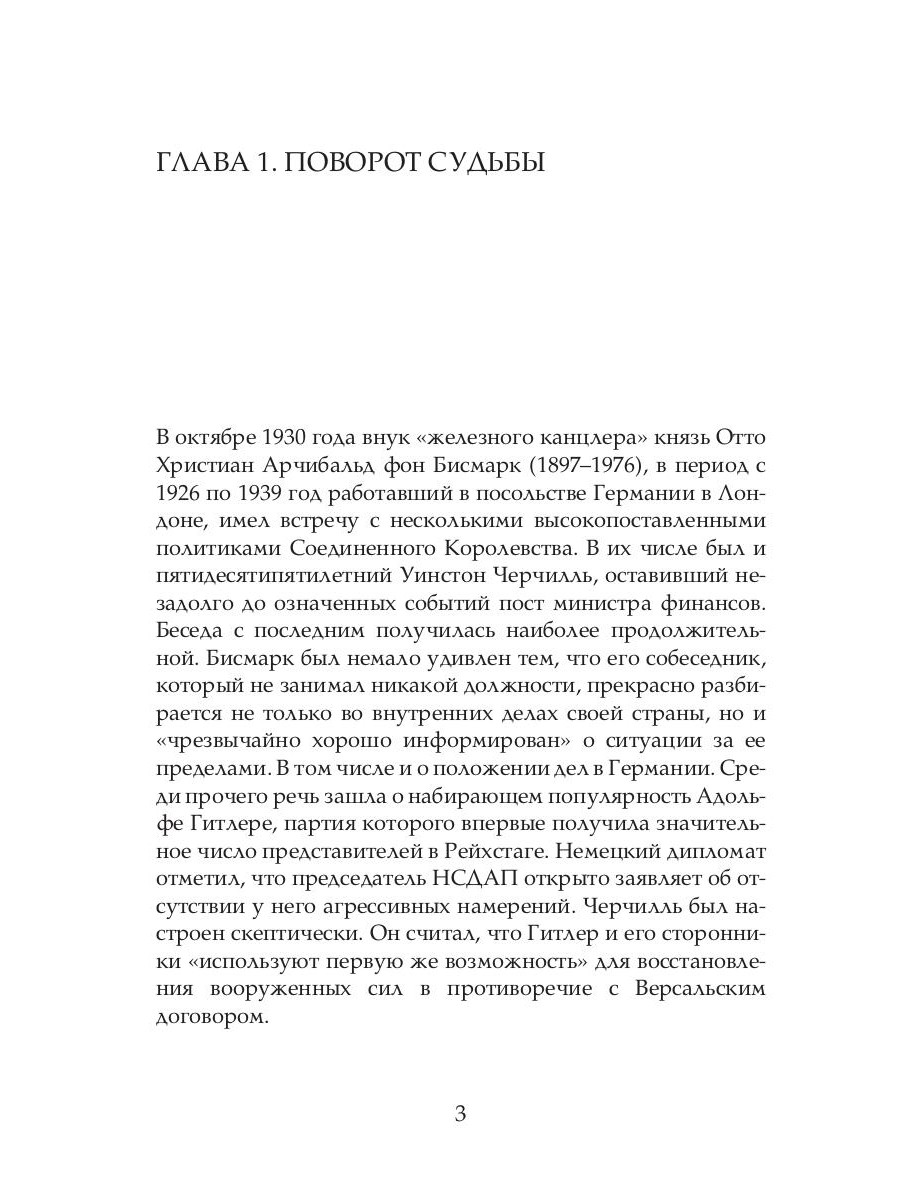 ГЛАВА 1. ПОВОРОТ СУДЬБЫ

В октябре 1930 года внук «железного канцлера» князь Отто Христиан Арчибальд фон Бисмарк (1897–1976), в период с 1926 по 1939 год работавший в посольстве Германии в Лондоне, имел встречу с несколькими высокопоставленными политиками Соединенного Королевства. В их числе был и пятидесятипятилетний Уинстон Черчилль, оставивший незадолго до означенных событий пост министра финансов. Беседа с последним получилась наиболее продолжительной. Бисмарк был немало удивлен тем, что его собеседник, который не занимал никакой должности, прекрасно разбирается не только во внутренних делах своей страны, но и «чрезвычайно хорошо информирован» о ситуации за ее пределами. В том числе и о положении дел в Германии. Среди прочего речь зашла о набирающем популярность Адольфе Гитлере, партия которого впервые получила значительное число представителей в Рейхстаге. Немецкий дипломат отметил, что председатель НСДАП открыто заявляет об отсутствии у него агрессивных намерений. Черчилль был настроен скептически. Он считал, что Гитлер и его сторонники «используют первую же возможность» для восстановления вооруженных сил в противоречие с Версальским договором.

3